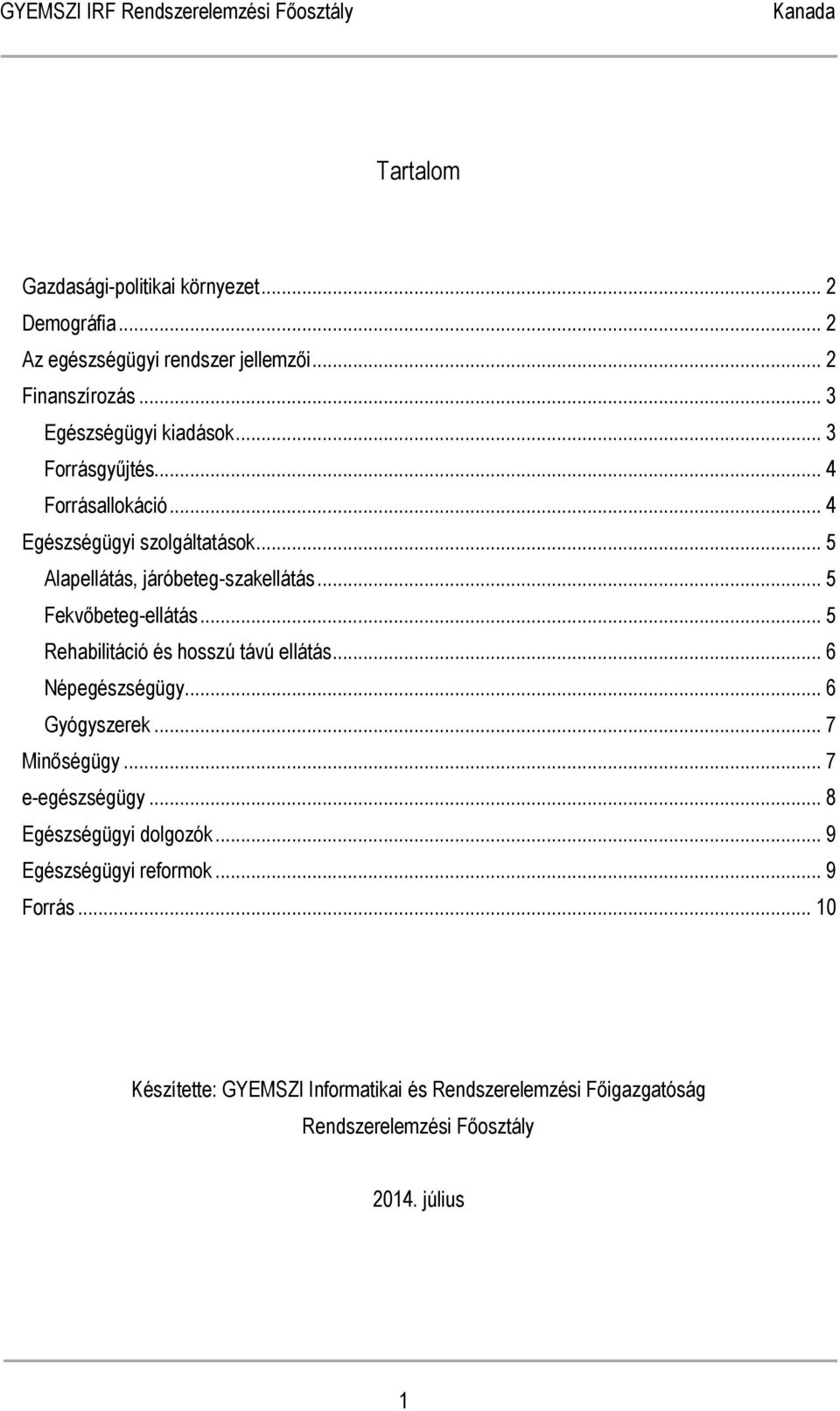 GYEMSZI IRF Rendszerelemzési Főosztály Kanada

Tartalom

Gazdasági-politikai környezet ... 2
Demográfia ... 2
Az egészségügyi rendszer jellemzői ... 2
Finanszírozás ... 3
Egészségügyi kiadások ... 3
Forrásgyűjtés ... 4
Forrásallokáció ... 4
Egészségügyi szolgáltatások ... 5
Alapellátás, járóbeteg-szakellátás ... 5
Fekvőbeteg-ellátás ... 5
Rehabilitáció és hosszú távú ellátás ... 6
Népegészségügy ... 6
Gyógyszerek ... 7
Minőségügy ... 7
e-egészségügy ... 8
Egészségügyi dolgozók ... 9
Egészségügyi reformok ... 9
Forrás ... 10

Készítette: GYEMSZI Informatikai és Rendszerelemzési Főigazgatóság
Rendszerelemzési Főosztály

2014. július

1